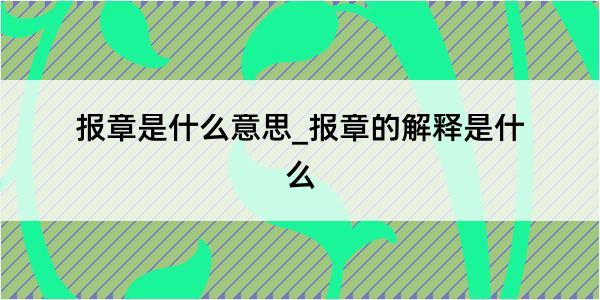 报章是什么意思_报章的解释是什么